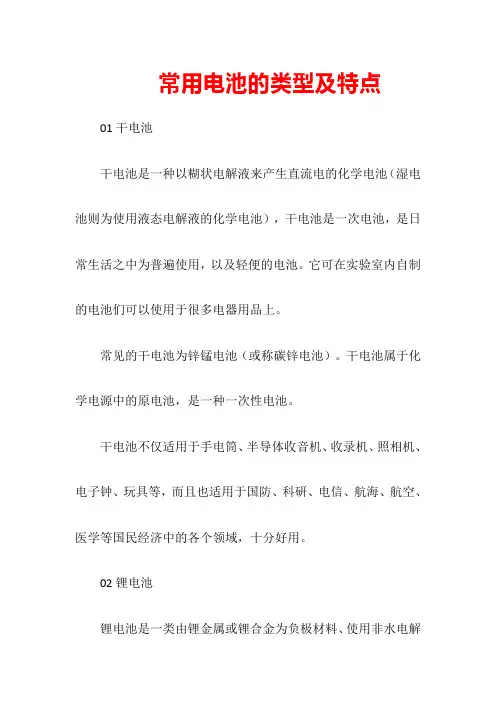 常用电池的类型及特点

01 干电池

干电池是一种以糊状电解液来产生直流电的化学电池（湿电池则为使用液态电解液的化学电池），干电池是一次电池，是日常生活之中为普遍使用，以及轻便的电池。它可在实验室内自制的电池们可以使用于很多电器用品上。

常见的干电池为锌锰电池（或称碳锌电池）。干电池属于化学电源中的原电池，是一种一次性电池。

干电池不仅适用于手电筒、半导体收音机、收录机、照相机、电子钟、玩具等，而且也适用于国防、科研、电信、航海、航空、医学等国民经济中的各个领域，十分好用。

02 锂电池

锂电池是一类由锂金属或锂合金为负极材料、使用非水电解